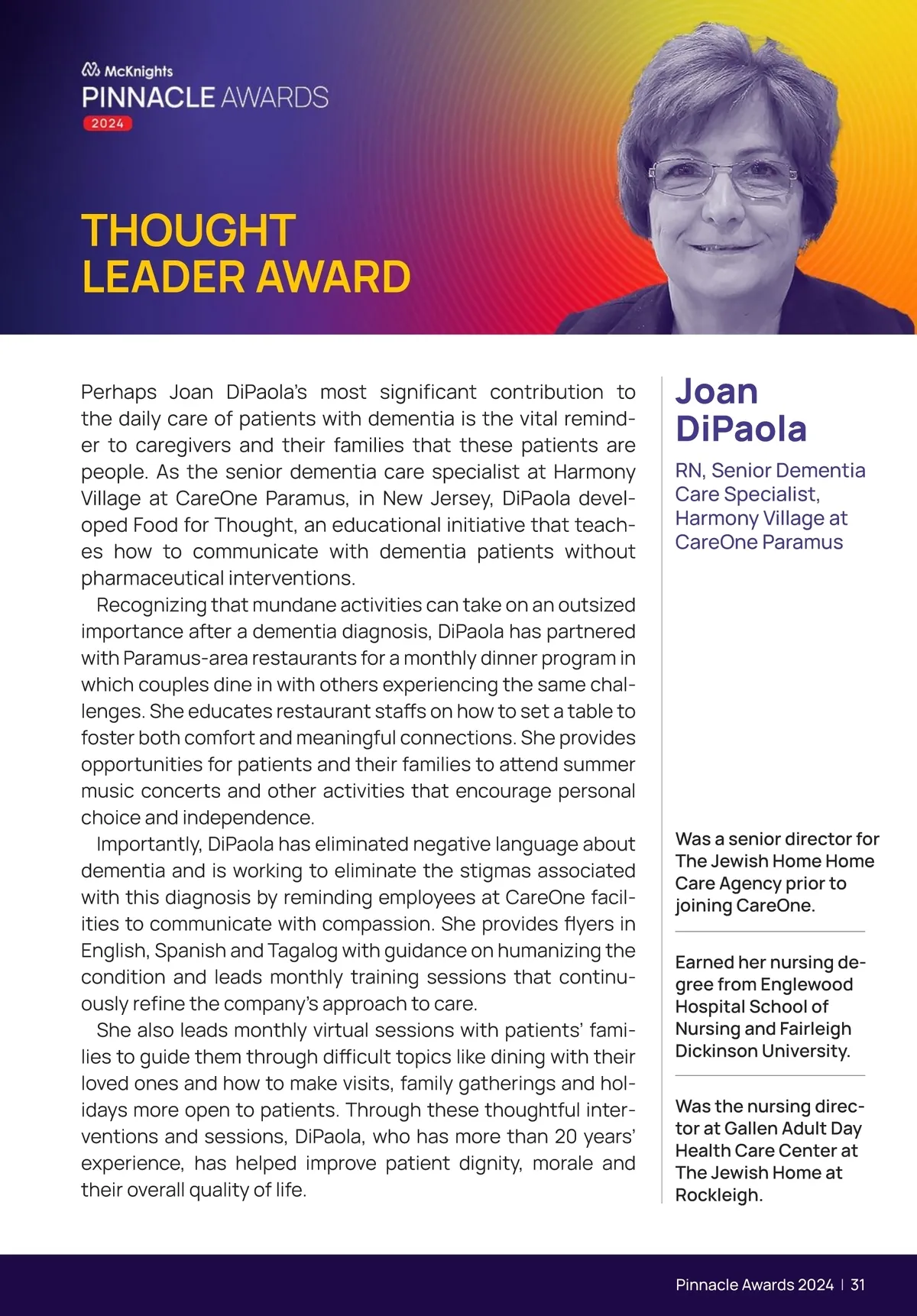 McKnights
PINNACLE AWARDS
2024

THOUGHT LEADER AWARD

Perhaps Joan DiPaola's most significant contribution to the daily care of patients with dementia is the vital reminder to caregivers and their families that these patients are people. As the senior dementia care specialist at Harmony Village at CareOne Paramus, in New Jersey, DiPaola developed Food for Thought, an educational initiative that teaches how to communicate with dementia patients without pharmaceutical interventions.

Recognizing that mundane activities can take on an outsized importance after a dementia diagnosis, DiPaola has partnered with Paramus-area restaurants for a monthly dinner program in which couples dine in with others experiencing the same challenges. She educates restaurant staffs on how to set a table to foster both comfort and meaningful connections. She provides opportunities for patients and their families to attend summer music concerts and other activities that encourage personal choice and independence.

Importantly, DiPaola has eliminated negative language about dementia and is working to eliminate the stigmas associated with this diagnosis by reminding employees at CareOne facilities to communicate with compassion. She provides flyers in English, Spanish and Tagalog with guidance on humanizing the condition and leads monthly training sessions that continuously refine the company's approach to care.

She also leads monthly virtual sessions with patients' families to guide them through difficult topics like dining with their loved ones and how to make visits, family gatherings and holidays more open to patients. Through these thoughtful interventions and sessions, DiPaola, who has more than 20 years' experience, has helped improve patient dignity, morale and their overall quality of life.

Joan DiPaola

RN, Senior Dementia Care Specialist, Harmony Village at CareOne Paramus

Was a senior director for The Jewish Home Home Care Agency prior to joining CareOne.

Earned her nursing degree from Englewood Hospital School of Nursing and Fairleigh Dickinson University.

Was the nursing director at Gallen Adult Day Health Care Center at The Jewish Home at Rockleigh.

Pinnacle Awards 2024 | 31